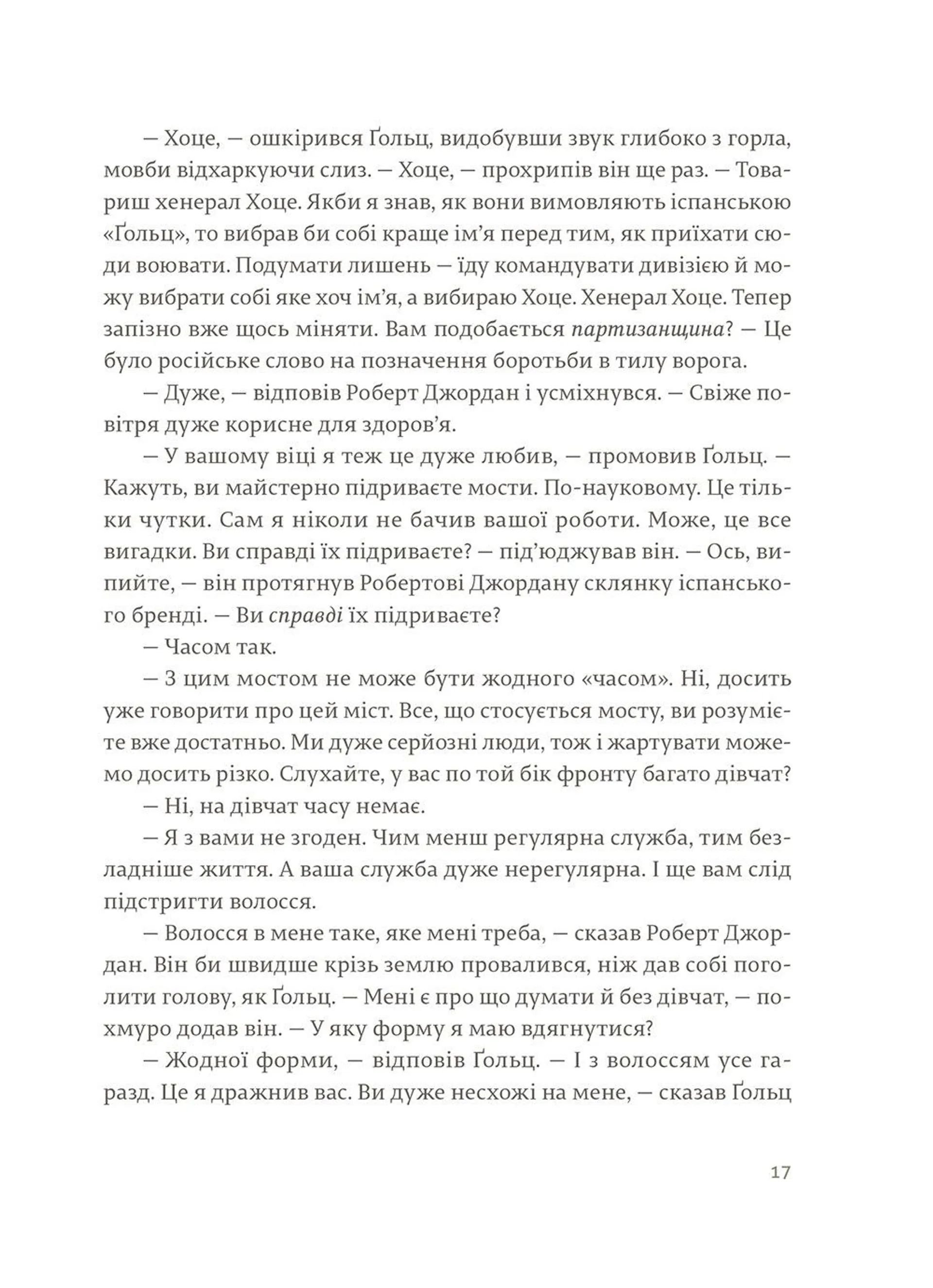 — Хоце, — ошкірився Ґольц, видобувши звук глибоко з горла, мовби відхаркуючи слиз. — Хоце, — прохрипів він ще раз. — Товариш хенерал Хоце. Якби я знав, як вони вимовляють іспанською «Ґольц», то вибрав би собі краще ім'я перед тим, як приїхати сюди воювати. Подумати лишень — їду командувати дивізією й можу вибрати собі яке хоч ім'я, а вибираю Хоце. Хенерал Хоце. Тепер запізно вже щось міняти. Вам подобається партизанщина? — Це було російське слово на позначення боротьби в тилу ворога.

— Дуже, — відповів Роберт Джордан і усміхнувся. — Свіже повітря дуже корисне для здоров'я.

— У вашому віці я теж це дуже любив, — промовив Ґольц. — Кажуть, ви майстерно підриваєте мости. По-науковому. Це тільки чутки. Сам я ніколи не бачив вашої роботи. Може, це все вигадки. Ви справді їх підриваєте? — під'юджував він. — Ось, випийте, — він протягнув Робертові Джордану склянку іспанського бренді. — Ви справді їх підриваєте?

— Часом так.

— З цим мостом не може бути жодного «часом». Ні, досить уже говорити про цей міст. Все, що стосується мосту, ви розумієте вже достатньо. Ми дуже серйозні люди, тож і жартувати можемо досить різко. Слухайте, у вас по той бік фронту багато дівчат?

— Ні, на дівчат часу немає.

— Я з вами не згоден. Чим менш регулярна служба, тим безладніше життя. А ваша служба дуже нерегулярна. І ще вам слід підстригти волосся.

— Волосся в мене таке, яке мені треба, — сказав Роберт Джордан. Він би швидше крізь землю провалився, ніж дав собі поголити голову, як Ґольц. — Мені є про що думати й без дівчат, — похмуро додав він. — У яку форму я маю вдягнутися?

— Жодної форми, — відповів Ґольц. — І з волоссям усе гаразд. Це я дражнив вас. Ви дуже несхожі на мене, — сказав Ґольц

17